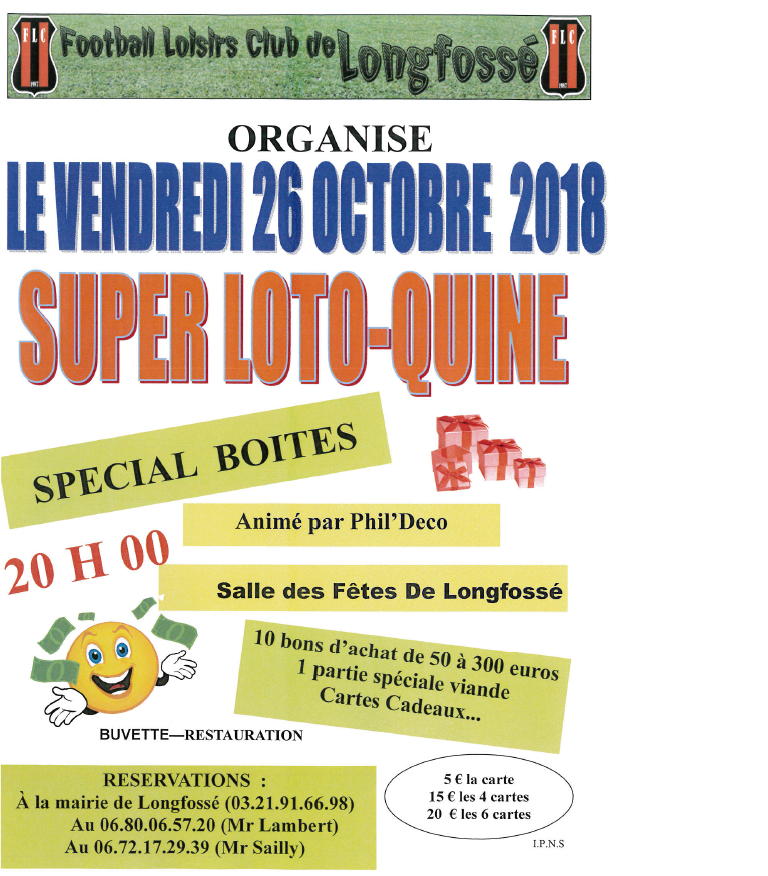 FLC Football Loisirs Club de Longfossé FLC

ORGANISE

LE VENDREDI 26 OCTOBRE 2018

SUPER LOTO-QUINE

SPECIAL BOITES

Animé par Phil'Deco

20 H 00

Salle des Fêtes De Longfossé

10 bons d'achat de 50 à 300 euros
1 partie spéciale viande
Cartes Cadeaux...

BUVETTE—RESTAURATION

RESERVATIONS :
À la mairie de Longfossé (03.21.91.66.98)
Au 06.80.06.57.20 (Mr Lambert)
Au 06.72.17.29.39 (Mr Sailly)

5 € la carte
15 € les 4 cartes
20 € les 6 cartes

I.P.N.S